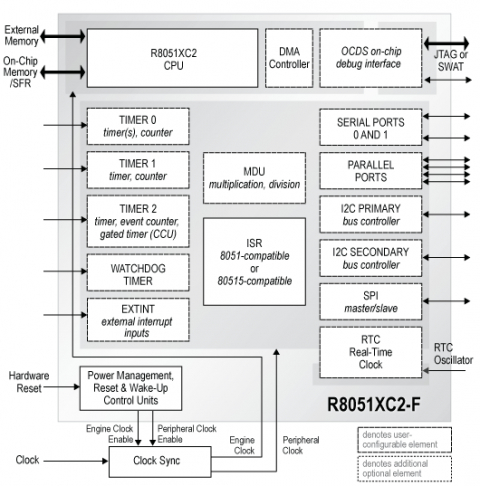 External Memory

On-Chip Memory /SFR

R8051XC2 CPU

DMA Controller

OCDS on-chip debug interface

JTAG or SWAT

TIMER 0
timer(s), counter

TIMER 1
timer, counter

TIMER 2
timer, event counter, gated timer (CCU)

WATCHDOG TIMER

EXTINT
external interrupt inputs

MDU
multiplication, division

ISR
8051-compatible or 80515-compatible

SERIAL PORTS 0 AND 1

PARALLEL PORTS

I2C PRIMARY
bus controller

I2C SECONDARY
bus controller

SPI
master/slave

RTC
Real-Time Clock

RTC Oscillator

Hardware Reset

Power Management, Reset & Wake-Up Control Units

R8051XC2-F

Engine Clock Enable

Peripheral Clock Enable

Engine Clock

Peripheral Clock

Clock

Clock Sync

denotes user-configurable element

denotes additional optional element